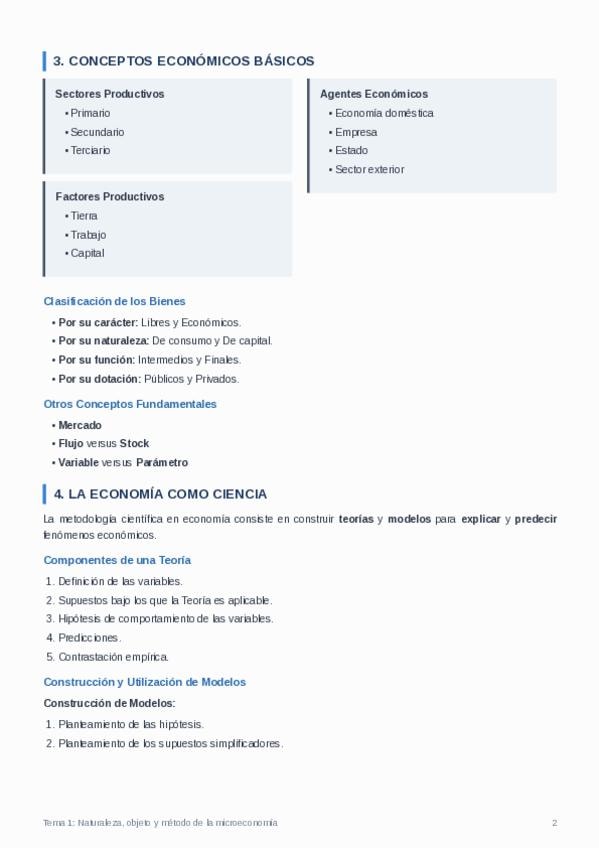 3. CONCEPTOS ECONÓMICOS BÁSICOS

Sectores Productivos
• Primario
• Secundario
• Terciario

Factores Productivos
• Tierra
• Trabajo
• Capital

Agentes Económicos
• Economía doméstica
• Empresa
• Estado
• Sector exterior

Clasificación de los Bienes
• Por su carácter: Libres y Económicos.
• Por su naturaleza: De consumo y De capital.
• Por su función: Intermedios y Finales.
• Por su dotación: Públicos y Privados.

Otros Conceptos Fundamentales
• Mercado
• Flujo versus Stock
• Variable versus Parámetro

4. LA ECONOMÍA COMO CIENCIA

La metodología científica en economía consiste en construir teorías y modelos para explicar y predecir fenómenos económicos.

Componentes de una Teoría
1. Definición de las variables.
2. Supuestos bajo los que la Teoría es aplicable.
3. Hipótesis de comportamiento de las variables.
4. Predicciones.
5. Contrastación empírica.

Construcción y Utilización de Modelos
Construcción de Modelos:
1. Planteamiento de las hipótesis.
2. Planteamiento de los supuestos simplificadores.

Tema 1: Naturaleza, objeto y método de la microeconomía 2